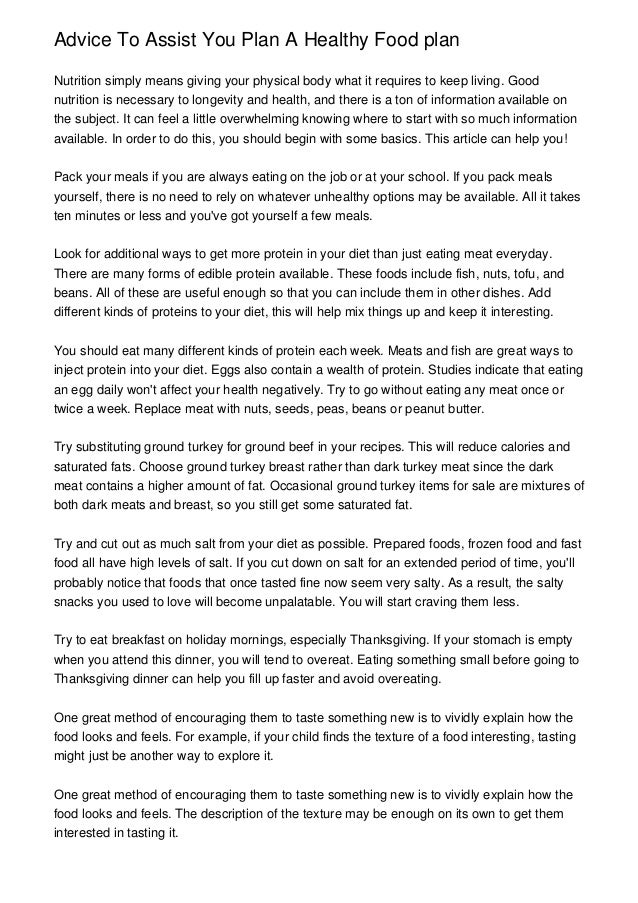 Advice To Assist You Plan A Healthy Food plan

Nutrition simply means giving your physical body what it requires to keep living. Good nutrition is necessary to longevity and health, and there is a ton of information available on the subject. It can feel a little overwhelming knowing where to start with so much information available. In order to do this, you should begin with some basics. This article can help you!

Pack your meals if you are always eating on the job or at your school. If you pack meals yourself, there is no need to rely on whatever unhealthy options may be available. All it takes ten minutes or less and you've got yourself a few meals.

Look for additional ways to get more protein in your diet than just eating meat everyday. There are many forms of edible protein available. These foods include fish, nuts, tofu, and beans. All of these are useful enough so that you can include them in other dishes. Add different kinds of proteins to your diet, this will help mix things up and keep it interesting.

You should eat many different kinds of protein each week. Meats and fish are great ways to inject protein into your diet. Eggs also contain a wealth of protein. Studies indicate that eating an egg daily won't affect your health negatively. Try to go without eating any meat once or twice a week. Replace meat with nuts, seeds, peas, beans or peanut butter.

Try substituting ground turkey for ground beef in your recipes. This will reduce calories and saturated fats. Choose ground turkey breast rather than dark turkey meat since the dark meat contains a higher amount of fat. Occasional ground turkey items for sale are mixtures of both dark meats and breast, so you still get some saturated fat.

Try and cut out as much salt from your diet as possible. Prepared foods, frozen food and fast food all have high levels of salt. If you cut down on salt for an extended period of time, you'll probably notice that foods that once tasted fine now seem very salty. As a result, the salty snacks you used to love will become unpalatable. You will start craving them less.

Try to eat breakfast on holiday mornings, especially Thanksgiving. If your stomach is empty when you attend this dinner, you will tend to overeat. Eating something small before going to Thanksgiving dinner can help you fill up faster and avoid overeating.

One great method of encouraging them to taste something new is to vividly explain how the food looks and feels. For example, if your child finds the texture of a food interesting, tasting might just be another way to explore it.

One great method of encouraging them to taste something new is to vividly explain how the food looks and feels. The description of the texture may be enough on its own to get them interested in tasting it.